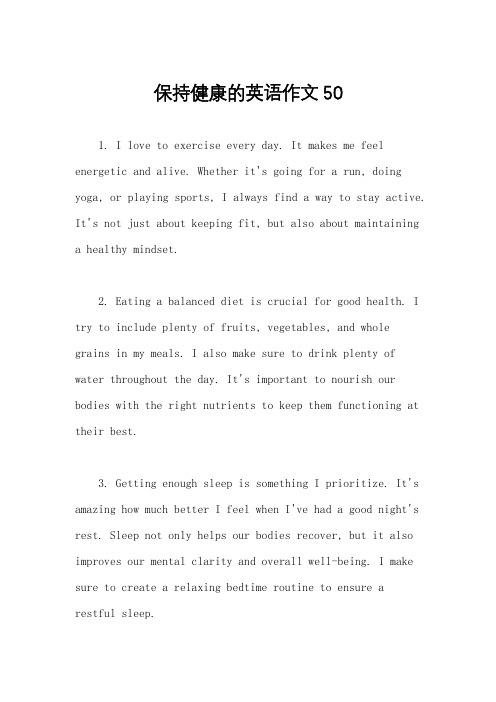 保持健康的英语作文50

1. I love to exercise every day. It makes me feel energetic and alive. Whether it's going for a run, doing yoga, or playing sports, I always find a way to stay active. It's not just about keeping fit, but also about maintaining a healthy mindset.

2. Eating a balanced diet is crucial for good health. I try to include plenty of fruits, vegetables, and whole grains in my meals. I also make sure to drink plenty of water throughout the day. It's important to nourish our bodies with the right nutrients to keep them functioning at their best.

3. Getting enough sleep is something I prioritize. It's amazing how much better I feel when I've had a good night's rest. Sleep not only helps our bodies recover, but it also improves our mental clarity and overall well-being. I make sure to create a relaxing bedtime routine to ensure a restful sleep.